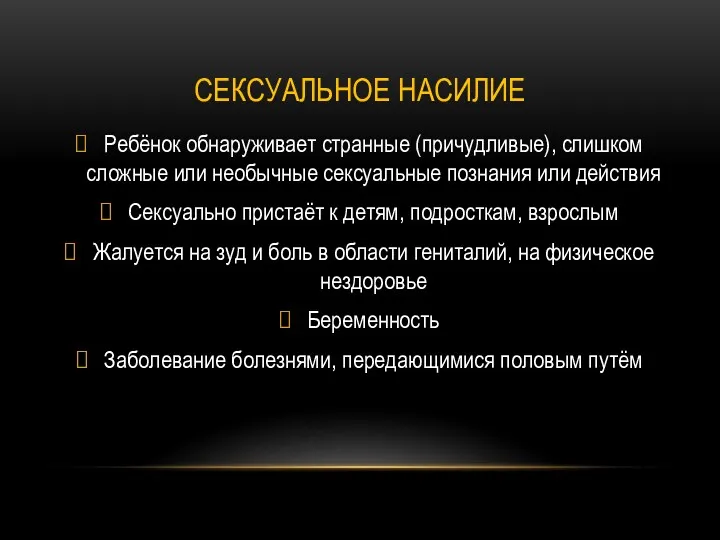 СЕКСУАЛЬНОЕ НАСИЛИЕ

Ребёнок обнаруживает странные (причудливые), слишком сложные или необычные сексуальные познания или действия

Сексуально пристаёт к детям, подросткам, взрослым

Жалуется на зуд и боль в области гениталий, на физическое нездоровье

Беременность

Заболевание болезнями, передающимися половым путём